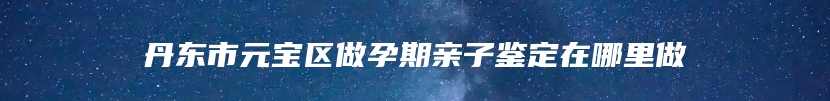 丹东市元宝区做孕期亲子鉴定在哪里做